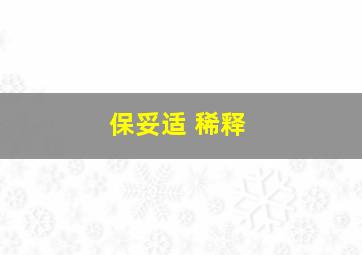 保妥适 稀释